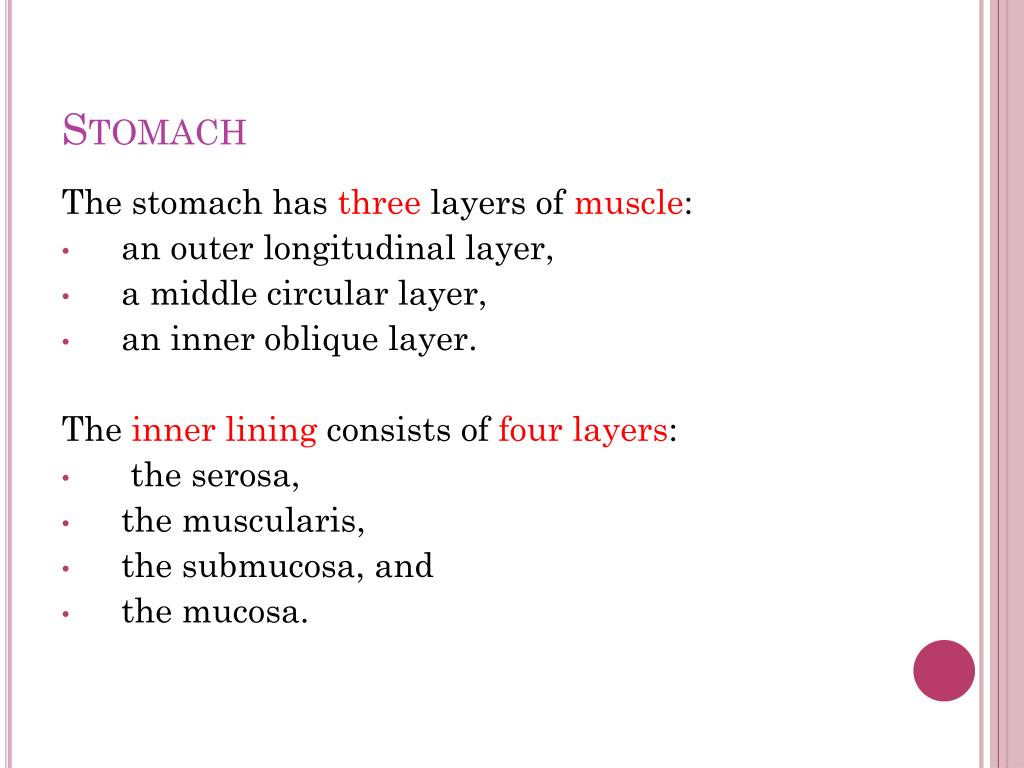 STOMACH

The stomach has three layers of muscle:
• an outer longitudinal layer,
• a middle circular layer,
• an inner oblique layer.

The inner lining consists of four layers:
• the serosa,
• the muscularis,
• the submucosa, and
• the mucosa.